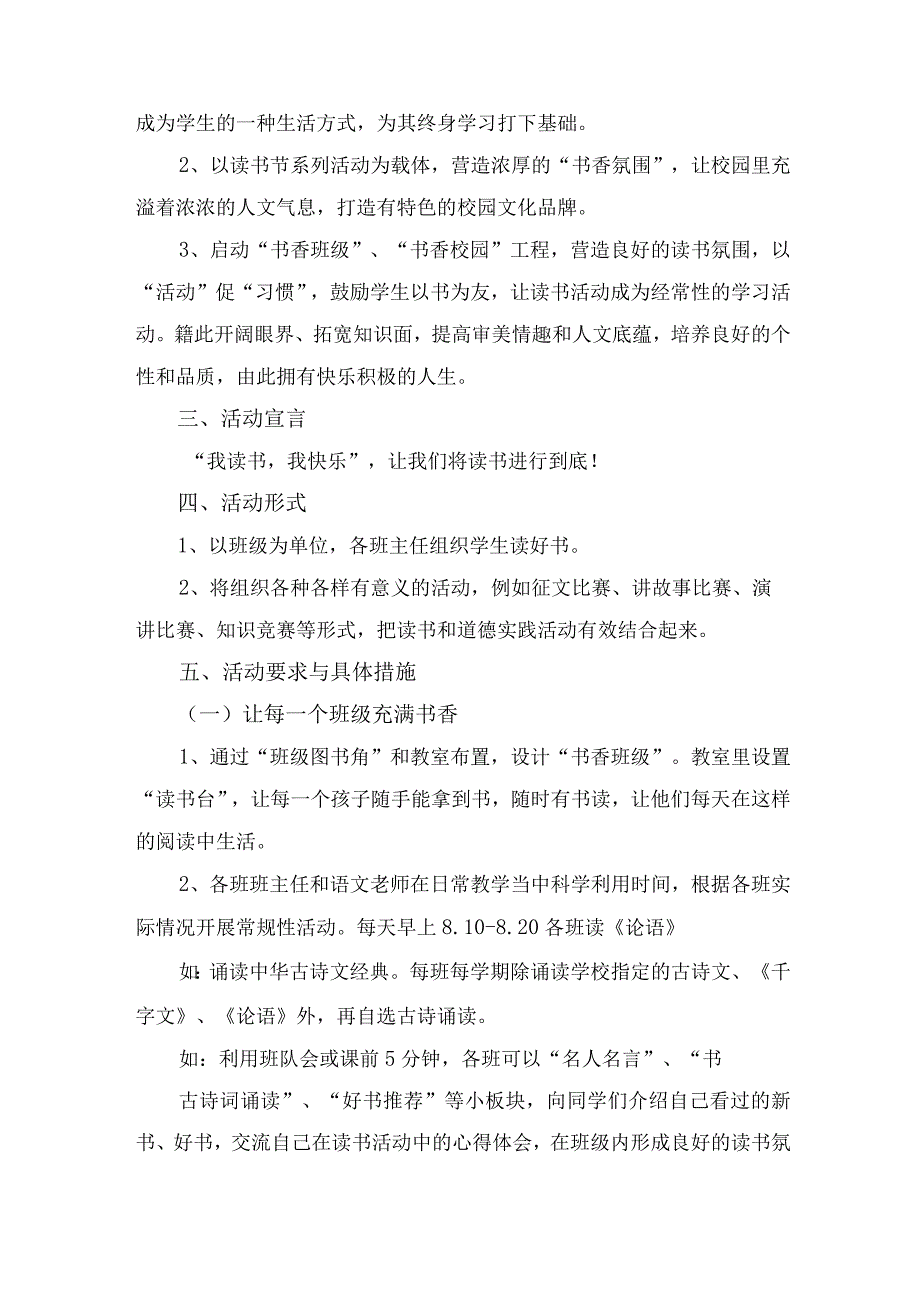 成为学生的一种生活方式，为其终身学习打下基础。

2、以读书节系列活动为载体，营造浓厚的“书香氛围”，让校园里充溢着浓浓的人文气息，打造有特色的校园文化品牌。

3、启动“书香班级”、“书香校园”工程，营造良好的读书氛围，以“活动”促“习惯”，鼓励学生以书为友，让读书活动成为经常性的学习活动。籍此开阔眼界、拓宽知识面，提高审美情趣和人文底蕴，培养良好的个性和品质，由此拥有快乐积极的人生。

三、活动宣言

“我读书，我快乐”，让我们将读书进行到底！

四、活动形式

1、以班级为单位，各班主任组织学生读好书。

2、将组织各种各样有意义的活动，例如征文比赛、讲故事比赛、演讲比赛、知识竞赛等形式，把读书和道德实践活动有效结合起来。

五、活动要求与具体措施

（一）让每一个班级充满书香

1、通过“班级图书角”和教室布置，设计“书香班级”。教室里设置“读书台”，让每一个孩子随手能拿到书，随时有书读，让他们每天在这样的阅读中生活。

2、各班班主任和语文老师在日常教学当中科学利用时间，根据各班实际情况开展常规性活动。每天早上 8.10-8.20 各班读《论语》

如：诵读中华古诗文经典。每班每学期除诵读学校指定的古诗文、《千字文》、《论语》外，再自选古诗诵读。

如：利用班队会或课前 5 分钟，各班可以“名人名言”、“书

古诗词诵读”、“好书推荐”等小板块，向同学们介绍自己看过的新书、好书，交流自己在读书活动中的心得体会，在班级内形成良好的读书氛